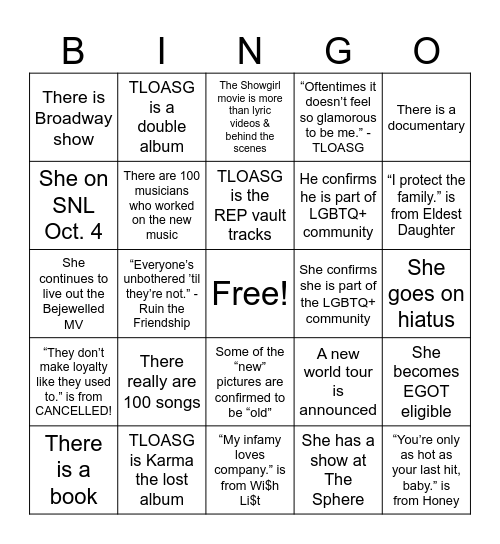 | B | I | N | G | O |
|---|---|---|---|---|
| There is Broadway show | TLOASG is a double album | The Showgirl movie is more than lyric videos & behind the scenes | “Oftentimes it doesn’t feel so glamorous to be me.” - TLOASG | There is a documentary |
| She on SNL Oct. 4 | There are 100 musicians who worked on the new music | TLOASG is the REP vault tracks | He confirms he is part of LGBTQ+ community | “I protect the family.” is from Eldest Daughter |
| She continues to live out the Bejewelled MV | “Everyone’s unbothered ’til they’re not.” - Ruin the Friendship | Free! | She confirms she is part of the LGBTQ+ community | She goes on hiatus |
| “They don’t make loyalty like they used to.” is from CANCELLED! | There really are 100 songs | Some of the “new” pictures are confirmed to be “old” | A new world tour is announced | She becomes EGOT eligible |
| There is a book | TLOASG is Karma the lost album | “My infamy loves company.” is from Wi$h Li$t | She has a show at The Sphere | “You’re only as hot as your last hit, baby.” is from Honey |